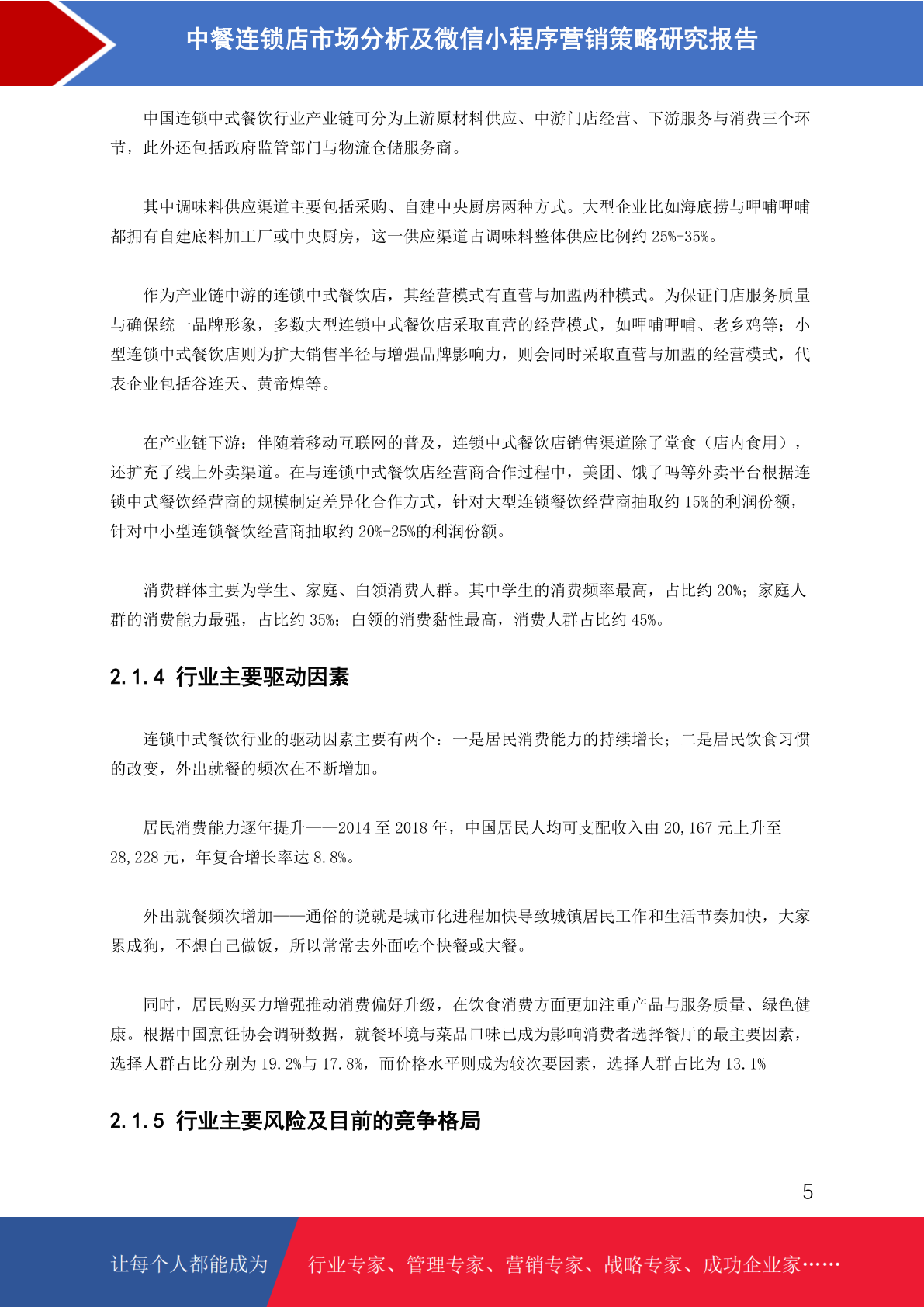 中餐连锁店市场分析及微信小程序营销策略研究报告

中国连锁中式餐饮行业产业链可分为上游原材料供应、中游门店经营、下游服务与消费三个环节，此外还包括政府监管部门与物流仓储服务商。

其中调味料供应渠道主要包括采购、自建中央厨房两种方式。大型企业比如海底捞与呷哺呷哺都拥有自建底料加工厂或中央厨房，这一供应渠道占调味料整体供应比例约 25%-35%。

作为产业链中游的连锁中式餐饮店，其经营模式有直营与加盟两种模式。为保证门店服务质量与确保统一品牌形象，多数大型连锁中式餐饮店采取直营的经营模式，如呷哺呷哺、老乡鸡等；小型连锁中式餐饮店则为扩大销售半径与增强品牌影响力，则会同时采取直营与加盟的经营模式，代表企业包括谷连天、黄帝煌等。

在产业链下游：伴随着移动互联网的普及，连锁中式餐饮店销售渠道除了堂食（店内食用），还扩充了线上外卖渠道。在与连锁中式餐饮店经营商合作过程中，美团、饿了吗等外卖平台根据连锁中式餐饮经营商的规模制定差异化合作方式，针对大型连锁餐饮经营商抽取约 15%的利润份额，针对中小型连锁餐饮经营商抽取约 20%-25%的利润份额。

消费群体主要为学生、家庭、白领消费人群。其中学生的消费频率最高，占比约 20%；家庭人群的消费能力最强，占比约 35%；白领的消费黏性最高，消费人群占比约 45%。

2.1.4 行业主要驱动因素

连锁中式餐饮行业的驱动因素主要有两个：一是居民消费能力的持续增长；二是居民饮食习惯的改变，外出就餐的频次在不断增加。

居民消费能力逐年提升——2014 至 2018 年，中国居民人均可支配收入由 20,167 元上升至 28,228 元，年复合增长率达 8.8%。

外出就餐频次增加——通俗的说就是城市化进程加快导致城镇居民工作和生活节奏加快，大家累成狗，不想自己做饭，所以常常去外面吃个快餐或大餐。

同时，居民购买力增强推动消费偏好升级，在饮食消费方面更加注重产品与服务质量、绿色健康。根据中国烹饪协会调研数据，就餐环境与菜品口味已成为影响消费者选择餐厅的最主要因素，选择人群占比分别为 19.2%与 17.8%，而价格水平则成为较次要因素，选择人群占比为 13.1%

2.1.5 行业主要风险及目前的竞争格局

5

让每个人都能成为 行业专家、管理专家、营销专家、战略专家、成功企业家……